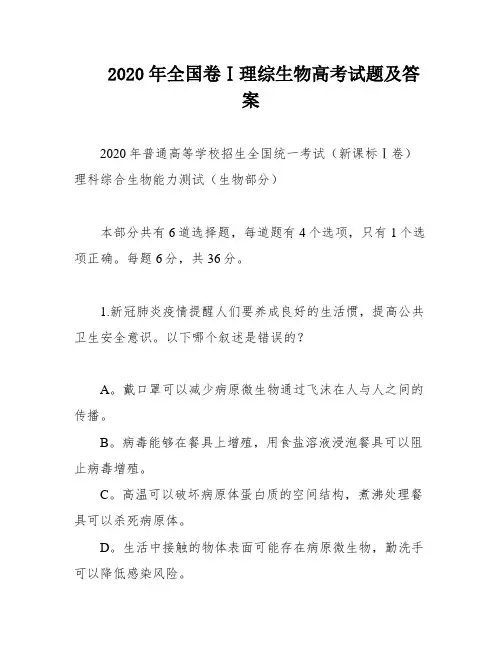 2020年全国卷Ⅰ理综生物高考试题及答案

2020年普通高等学校招生全国统一考试（新课标Ⅰ卷）理科综合生物能力测试（生物部分）

本部分共有6道选择题，每道题有4个选项，只有1个选项正确。每题6分，共36分。

1.新冠肺炎疫情提醒人们要养成良好的生活惯，提高公共卫生安全意识。以下哪个叙述是错误的？

A。戴口罩可以减少病原微生物通过飞沫在人与人之间的传播。

B。病毒能够在餐具上增殖，用食盐溶液浸泡餐具可以阻止病毒增殖。

C。高温可以破坏病原体蛋白质的空间结构，煮沸处理餐具可以杀死病原体。

D。生活中接触的物体表面可能存在病原微生物，勤洗手可以降低感染风险。